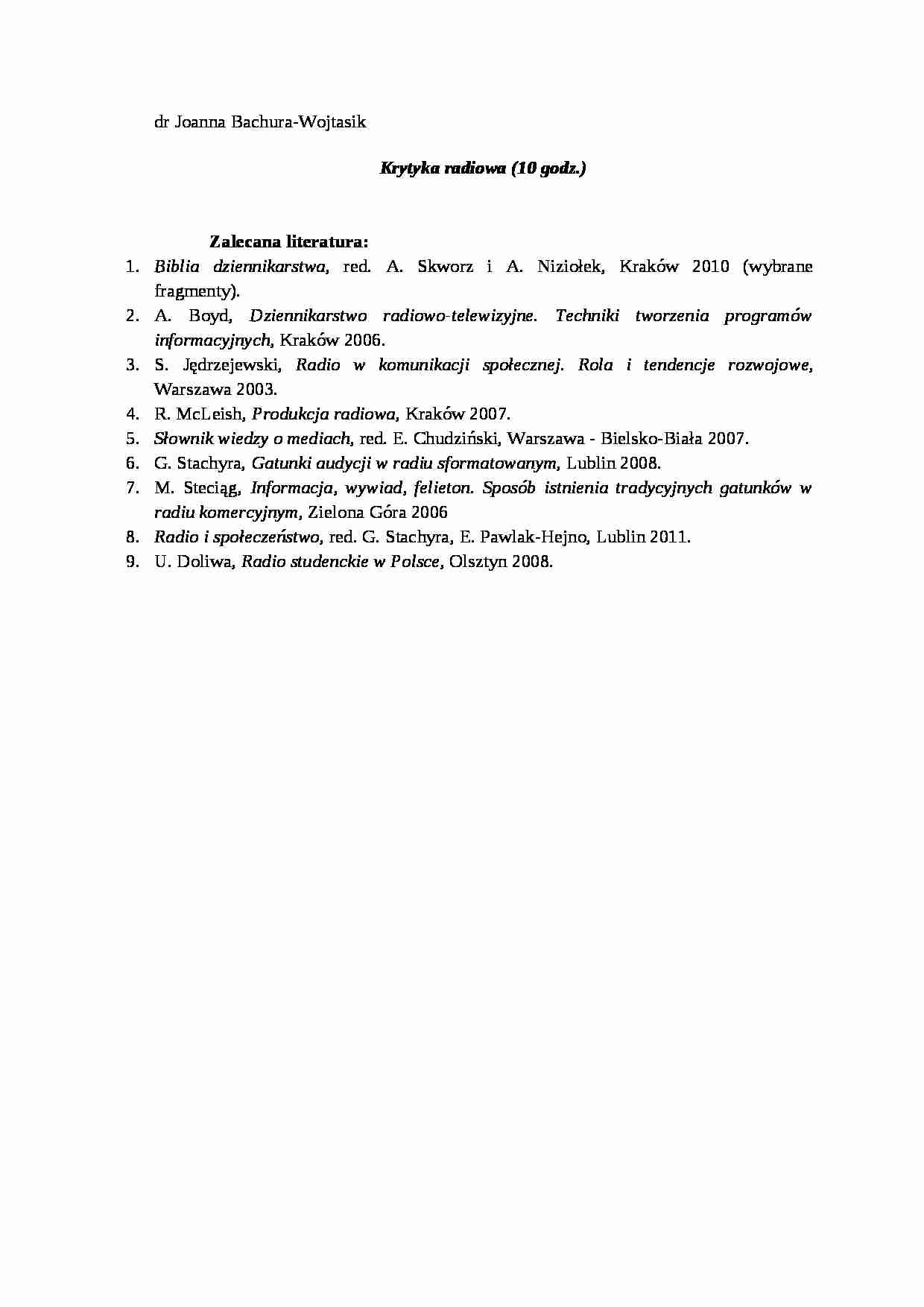 dr Joanna Bachura-Wojtasik

Krytyka radiowa (10 godz.)

Zalecana literatura:

1. Biblia dziennikarstwa, red. A. Skworz i A. Niziołek, Kraków 2010 (wybrane fragmenty).
2. A. Boyd, Dziennikarstwo radiowo-telewizyjne. Techniki tworzenia programów informacyjnych, Kraków 2006.
3. S. Jędrzejewski, Radio w komunikacji społecznej. Rola i tendencje rozwojowe, Warszawa 2003.
4. R. McLeish, Produkcja radiowa, Kraków 2007.
5. Słownik wiedzy o mediach, red. E. Chudziński, Warszawa - Bielsko-Biała 2007.
6. G. Stachyra, Gatunki audycji w radiu sformatowanym, Lublin 2008.
7. M. Steciąg, Informacja, wywiad, felieton. Sposób istnienia tradycyjnych gatunków w radiu komercyjnym, Zielona Góra 2006
8. Radio i społeczeństwo, red. G. Stachyra, E. Pawlak-Hejno, Lublin 2011.
9. U. Doliwa, Radio studenckie w Polsce, Olsztyn 2008.